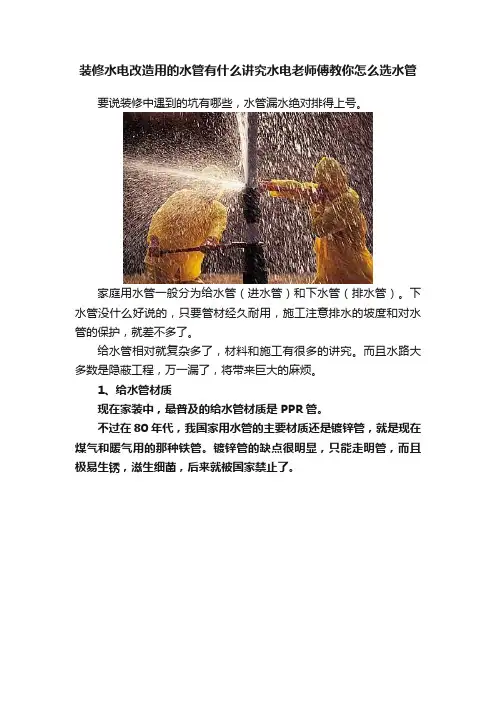 装修水电改造用的水管有什么讲究水电老师傅教你怎么选水管

要说装修中遇到的坑有哪些，水管漏水绝对排得上号。

家庭用水管一般分为给水管（进水管）和下水管（排水管）。下水管没什么好说的，只要管材经久耐用，施工注意排水的坡度和对水管的保护，就差不多了。

给水管相对就复杂多了，材料和施工有很多的讲究。而且水路大多数是隐蔽工程，万一漏了，将带来巨大的麻烦。

1、给水管材质

现在家装中，最普及的给水管材质是PPR管。

不过在80年代，我国家用水管的主要材质还是镀锌管，就是现在煤气和暖气用的那种铁管。镀锌管的缺点很明显，只能走明管，而且极易生锈，滋生细菌，后来就被国家禁止了。